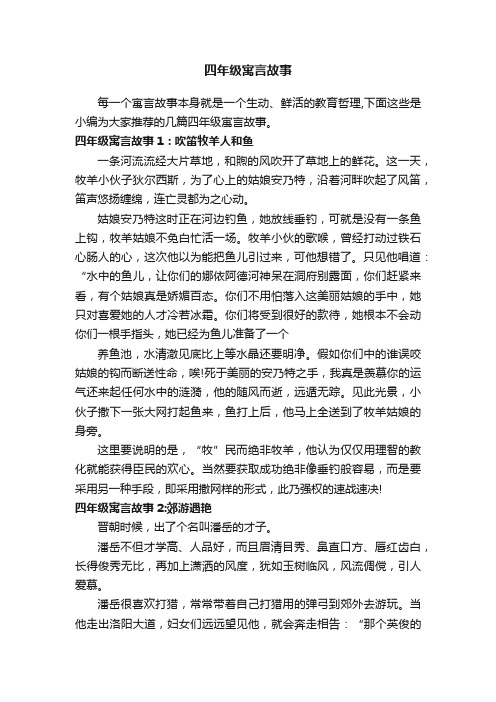 四年级寓言故事

每一个寓言故事本身就是一个生动、鲜活的教育哲理,下面这些是小编为大家推荐的几篇四年级寓言故事。

四年级寓言故事 1：吹笛牧羊人和鱼

一条河流流经大片草地，和煦的风吹开了草地上的鲜花。这一天，牧羊小伙子狄尔西斯，为了心上的姑娘安乃特，沿着河畔吹起了风笛，笛声悠扬缠绵，连亡灵都为之心动。

姑娘安乃特这时正在河边钓鱼，她放线垂钓，可就是没有一条鱼上钩，牧羊姑娘不免白忙活一场。牧羊小伙的歌喉，曾经打动过铁石心肠人的心，这次他以为能把鱼儿引过来，可他想错了。只见他唱道：“水中的鱼儿，让你们的娜依阿德河神呆在洞府别露面，你们赶紧来看，有个姑娘真是娇媚百态。你们不用怕落入这美丽姑娘的手中，她只对喜爱她的人才冷若冰霜。你们将受到很好的款待，她根本不会动你们一根手指头，她已经为鱼儿准备了一个

养鱼池，水清澈见底比上等水晶还要明净。假如你们中的谁误咬姑娘的钩而断送性命，唉!死于美丽的安乃特之手，我真是羡慕你的运气还来起任何水中的涟漪，他的随风而逝，远遁无踪。见此光景，小伙子撒下一张大网打起鱼来，鱼打上后，他马上全送到了牧羊姑娘的身旁。

这里要说明的是，“牧”民而绝非牧羊，他认为仅仅用理智的教化就能获得臣民的欢心。当然要获取成功绝非像垂钓般容易，而是要采用另一种手段，即采用撒网样的形式，此乃强权的速战速决!

四年级寓言故事 2:郊游遇艳

晋朝时候，出了个名叫潘岳的才子。

潘岳不但才学高、人品好，而且眉清目秀、鼻直口方、唇红齿白，长得俊秀无比，再加上潇洒的风度，犹如玉树临风，风流倜傥，引人爱慕。

潘岳很喜欢打猎，常常带着自己打猎用的弹弓到郊外去游玩。当他走出洛阳大道，妇女们远远望见他，就会奔走相告：“那个英俊的